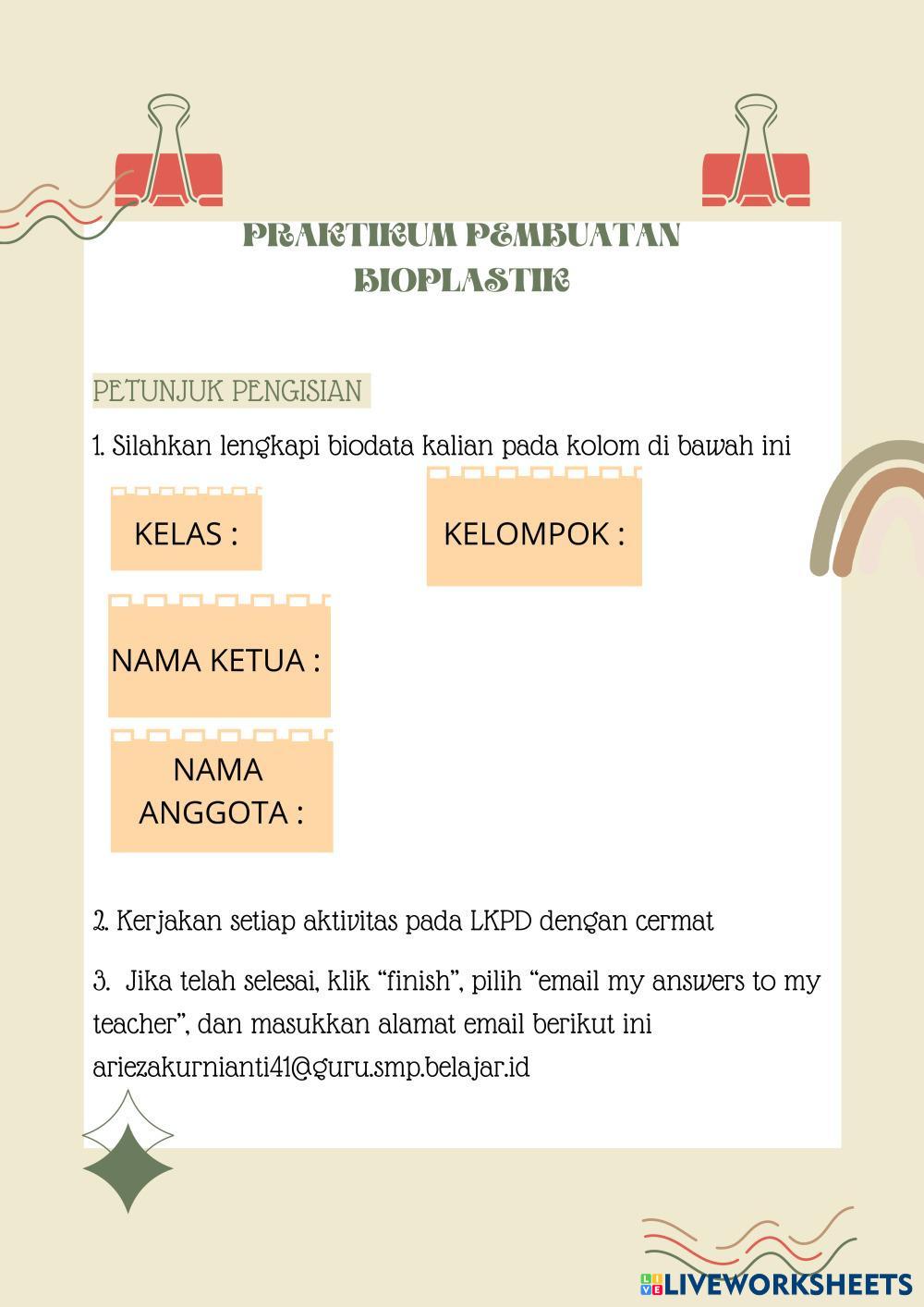 PRAKTIKUM PEMBUATAN BIOPLASTIK

PETUNJUK PENGISIAN

1. Silahkan lengkapi biodata kalian pada kolom di bawah ini

KELAS :

KELOMPOK :

NAMA KETUA :

NAMA ANGGOTA :

2. Kerjakan setiap aktivitas pada LKPD dengan cermat

3. Jika telah selesai, klik “finish”, pilih “email my answers to my teacher”, dan masukkan alamat email berikut ini ariezakurnianti41@guru.smp.belajar.id

LIVEWORKSHEETS